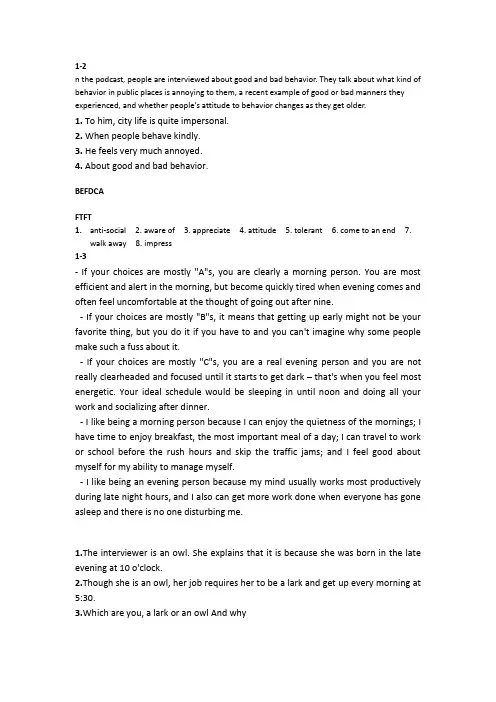 1-2
n the podcast, people are interviewed about good and bad behavior. They talk about what kind of behavior in public places is annoying to them, a recent example of good or bad manners they experienced, and whether people's attitude to behavior changes as they get older.
1. To him, city life is quite impersonal.
2. When people behave kindly.
3. He feels very much annoyed.
4. About good and bad behavior.

BEFDCA

FTFT
1. anti-social 2. aware of 3. appreciate 4. attitude 5. tolerant 6. come to an end 7. walk away 8. impress
1-3
- If your choices are mostly "A"s, you are clearly a morning person. You are most efficient and alert in the morning, but become quickly tired when evening comes and often feel uncomfortable at the thought of going out after nine.
- If your choices are mostly "B"s, it means that getting up early might not be your favorite thing, but you do it if you have to and you can't imagine why some people make such a fuss about it.
- If your choices are mostly "C"s, you are a real evening person and you are not really clearheaded and focused until it starts to get dark – that's when you feel most energetic. Your ideal schedule would be sleeping in until noon and doing all your work and socializing after dinner.
- I like being a morning person because I can enjoy the quietness of the mornings; I have time to enjoy breakfast, the most important meal of a day; I can travel to work or school before the rush hours and skip the traffic jams; and I feel good about myself for my ability to manage myself.
- I like being an evening person because my mind usually works most productively during late night hours, and I also can get more work done when everyone has gone asleep and there is no one disturbing me.

1.The interviewer is an owl. She explains that it is because she was born in the late evening at 10 o'clock.
2.Though she is an owl, her job requires her to be a lark and get up every morning at 5:30.
3.Which are you, a lark or an owl And why